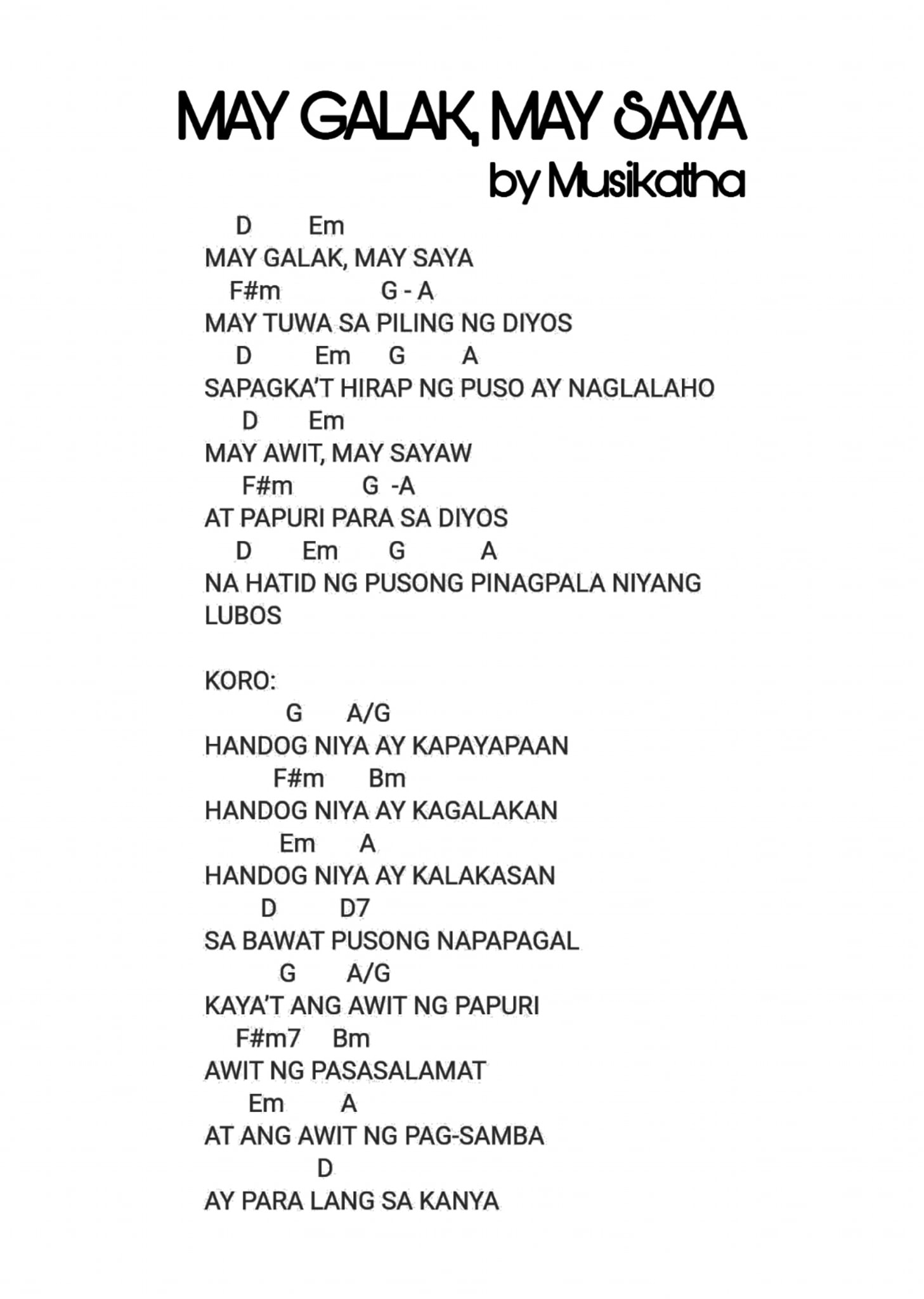 MAY GALAK, MAY SAYA
by Musikatha

D Em
MAY GALAK, MAY SAYA
F#m G - A
MAY TUWA SA PILING NG DIYOS
D Em G A
SAPAGKA'T HIRAP NG PUSO AY NAGLALAHO
D Em
MAY AWIT, MAY SAYAW
F#m G -A
AT PAPURI PARA SA DIYOS
D Em G A
NA HATID NG PUSONG PINAGPALA NIYANG LUBOS

KORO:
G A/G
HANDOG NIYA AY KAPAYAPAAN
F#m Bm
HANDOG NIYA AY KAGALAKAN
Em A
HANDOG NIYA AY KALAKASAN
D D7
SA BAWAT PUSONG NAPAPAGAL
G A/G
KAYA'T ANG AWIT NG PAPURI
F#m7 Bm
AWIT NG PASASALAMAT
Em A
AT ANG AWIT NG PAG-SAMBA
D
AY PARA LANG SA KANYA